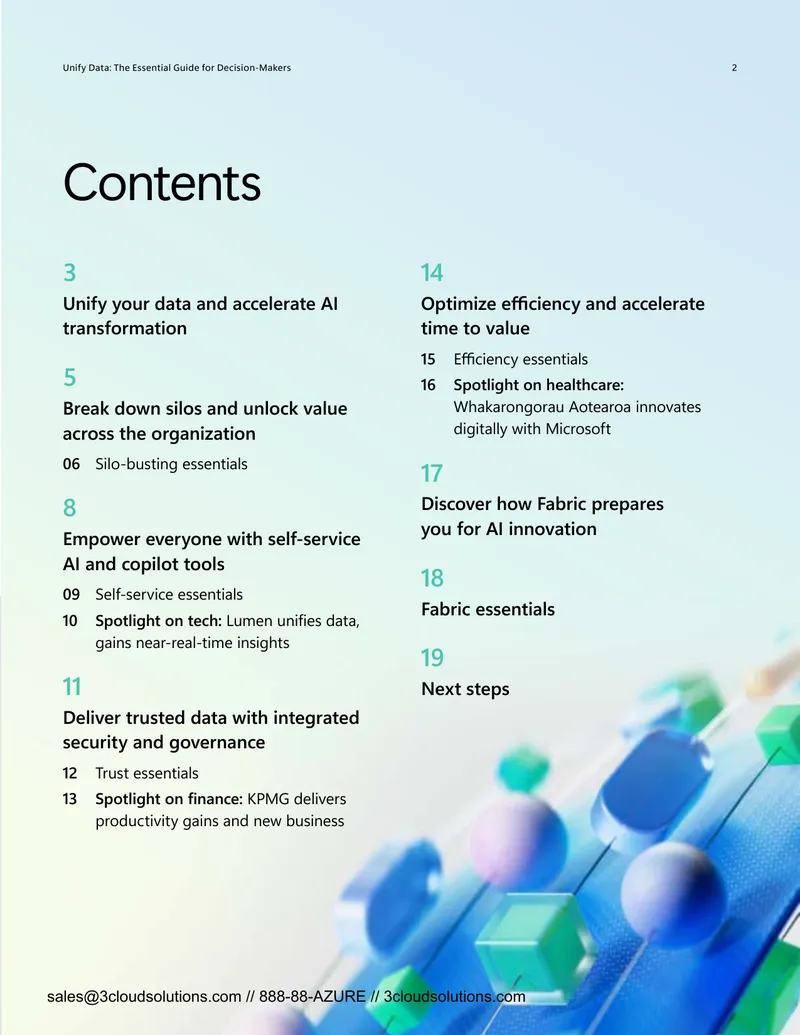 Unify Data: The Essential Guide for Decision-Makers 2

Contents

3

Unify your data and accelerate AI transformation

5

Break down silos and unlock value across the organization

06 Silo-busting essentials

8

Empower everyone with self-service AI and copilot tools

09 Self-service essentials

10 Spotlight on tech: Lumen unifies data, gains near-real-time insights

11

Deliver trusted data with integrated security and governance

12 Trust essentials

13 Spotlight on finance: KPMG delivers productivity gains and new business

14

Optimize efficiency and accelerate time to value

15 Efficiency essentials

16 Spotlight on healthcare: Whakarongorau Aotearoa innovates digitally with Microsoft

17

Discover how Fabric prepares you for AI innovation

18

Fabric essentials

19

Next steps

sales@3cloudsolutions.com // 888-88-AZURE // 3cloudsolutions.com